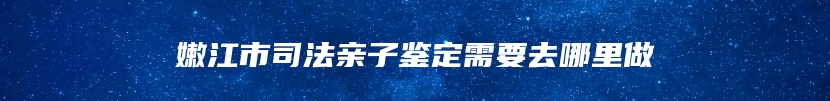 嫩江市司法亲子鉴定需要去哪里做